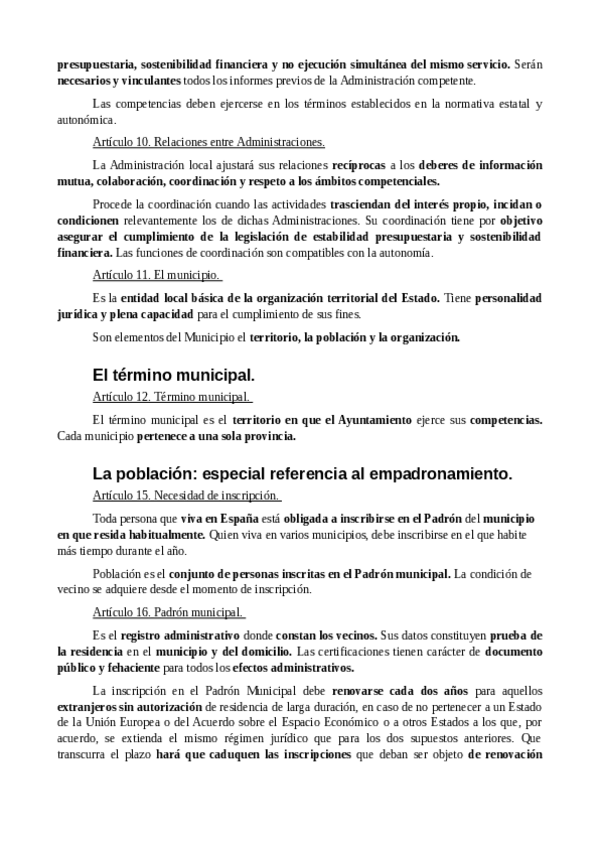 presupuestaria, sostenibilidad financiera y no ejecución simultánea del mismo servicio. Serán necesarios y vinculantes todos los informes previos de la Administración competente.

Las competencias deben ejercerse en los términos establecidos en la normativa estatal y autonómica.

Artículo 10. Relaciones entre Administraciones.

La Administración local ajustará sus relaciones recíprocas a los deberes de información mutua, colaboración, coordinación y respeto a los ámbitos competenciales.

Procede la coordinación cuando las actividades trasciendan del interés propio, incidan o condicionen relevantemente los de dichas Administraciones. Su coordinación tiene por objetivo asegurar el cumplimiento de la legislación de estabilidad presupuestaria y sostenibilidad financiera. Las funciones de coordinación son compatibles con la autonomía.

Artículo 11. El municipio.

Es la entidad local básica de la organización territorial del Estado. Tiene personalidad jurídica y plena capacidad para el cumplimiento de sus fines.

Son elementos del Municipio el territorio, la población y la organización.

El término municipal.

Artículo 12. Término municipal.

El término municipal es el territorio en que el Ayuntamiento ejerce sus competencias. Cada municipio pertenece a una sola provincia.

La población: especial referencia al empadronamiento.

Artículo 15. Necesidad de inscripción.

Toda persona que viva en España está obligada a inscribirse en el Padrón del municipio en que resida habitualmente. Quien viva en varios municipios, debe inscribirse en el que habite más tiempo durante el año.

Población es el conjunto de personas inscritas en el Padrón municipal. La condición de vecino se adquiere desde el momento de inscripción.

Artículo 16. Padrón municipal.

Es el registro administrativo donde constan los vecinos. Sus datos constituyen prueba de la residencia en el municipio y del domicilio. Las certificaciones tienen carácter de documento público y fehaciente para todos los efectos administrativos.

La inscripción en el Padrón Municipal debe renovarse cada dos años para aquellos extranjeros sin autorización de residencia de larga duración, en caso de no pertenecer a un Estado de la Unión Europea o del Acuerdo sobre el Espacio Económico o a otros Estados a los que, por acuerdo, se extienda el mismo régimen jurídico que para los dos supuestos anteriores. Que transcurra el plazo hará que caduquen las inscripciones que deban ser objeto de renovación